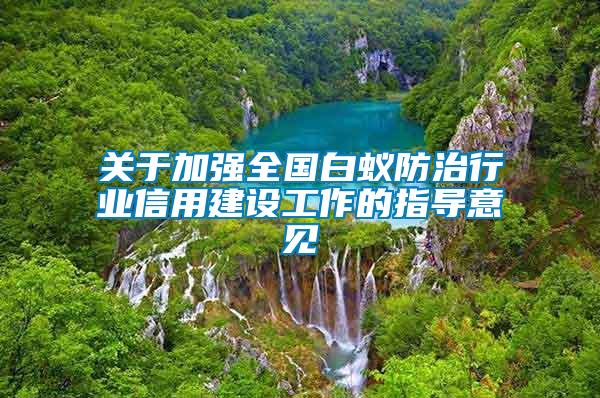 关于加强全国白蚁防治行业信用建设工作的指导意见